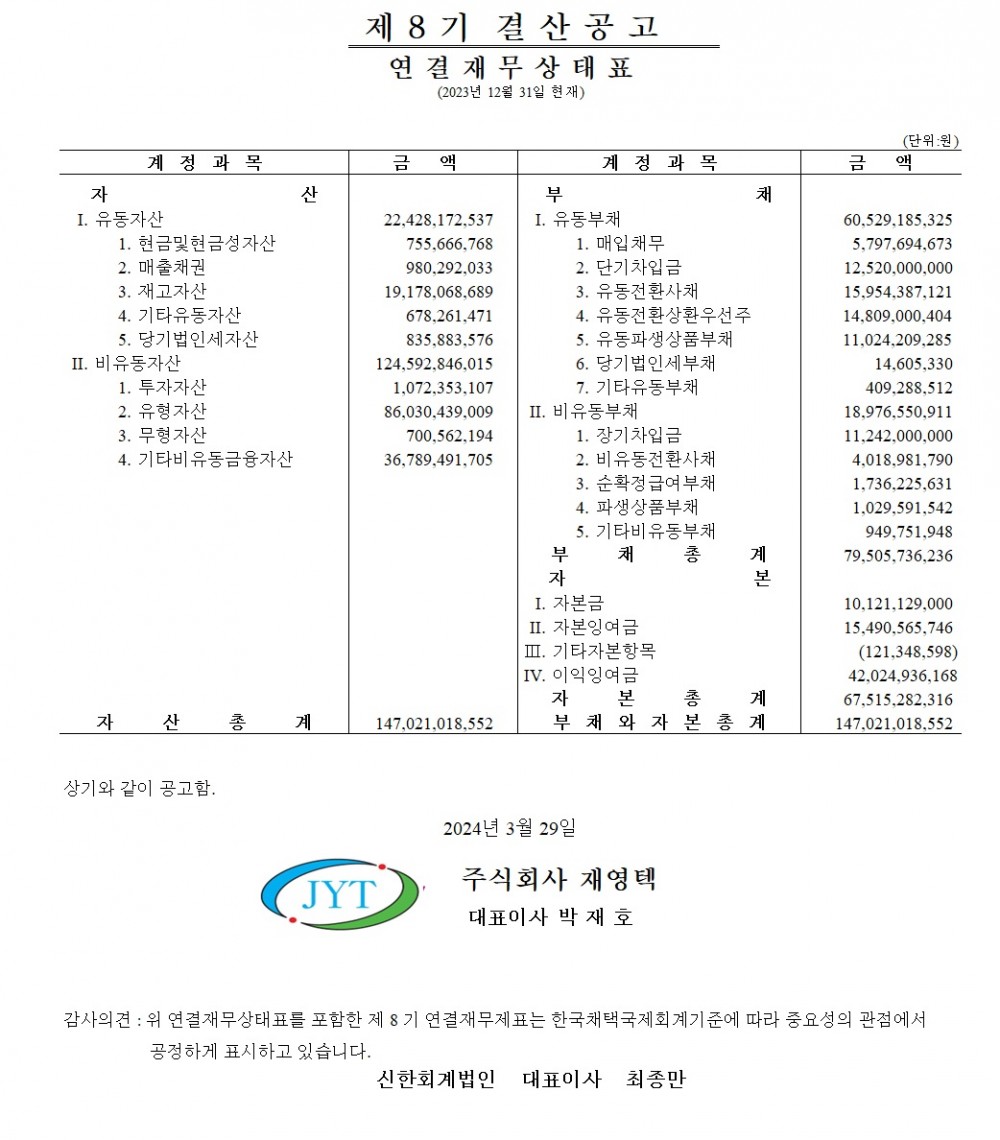 제 8 기 결 산 공 고

연 결 재 무 상 태 표

(2023년 12월 31일 현재)

(단위:원)

| 계 정 과 목 | 금 액 | 계 정 과 목 | 금 액 |
|---|---|---|---|
| 자 산 | | 부 채 | |
| I. 유동자산 | 22,428,172,537 | I. 유동부채 | 60,529,185,325 |
| 1. 현금및현금성자산 | 755,666,768 | 1. 매입채무 | 5,797,694,673 |
| 2. 매출채권 | 980,292,033 | 2. 단기차입금 | 12,520,000,000 |
| 3. 재고자산 | 19,178,068,689 | 3. 유동전환사채 | 15,954,387,121 |
| 4. 기타유동자산 | 678,261,471 | 4. 유동전환상환우선주 | 14,809,000,404 |
| 5. 당기법인세자산 | 835,883,576 | 5. 유동파생상품부채 | 11,024,209,285 |
| II. 비유동자산 | 124,592,846,015 | 6. 당기법인세부채 | 14,605,330 |
| 1. 투자자산 | 1,072,353,107 | 7. 기타유동부채 | 409,288,512 |
| 2. 유형자산 | 86,030,439,009 | II. 비유동부채 | 18,976,550,911 |
| 3. 무형자산 | 700,562,194 | 1. 장기차입금 | 11,242,000,000 |
| 4. 기타비유동금융자산 | 36,789,491,705 | 2. 비유동전환사채 | 4,018,981,790 |
| | | 3. 순확정급여부채 | 1,736,225,631 |
| | | 4. 파생상품부채 | 1,029,591,542 |
| | | 5. 기타비유동부채 | 949,751,948 |
| | | 부 채 총 계 | 79,505,736,236 |
| | | 자 본 | |
| | | I. 자본금 | 10,121,129,000 |
| | | II. 자본잉여금 | 15,490,565,746 |
| | | III. 기타자본항목 | (121,348,598) |
| | | IV. 이익잉여금 | 42,024,936,168 |
| | | 자 본 총 계 | 67,515,282,316 |
| 자 산 총 계 | 147,021,018,552 | 부 채 와 자 본 총 계 | 147,021,018,552 |

상기와 같이 공고함.

2024년 3월 29일

JYT

주식회사 재영텍

대표이사 박 재 호

감사의견 : 위 연결재무상태표를 포함한 제 8 기 연결재무제표는 한국채택국제회계기준에 따라 중요성의 관점에서 공정하게 표시하고 있습니다.

신한회계법인 대표이사 최종만